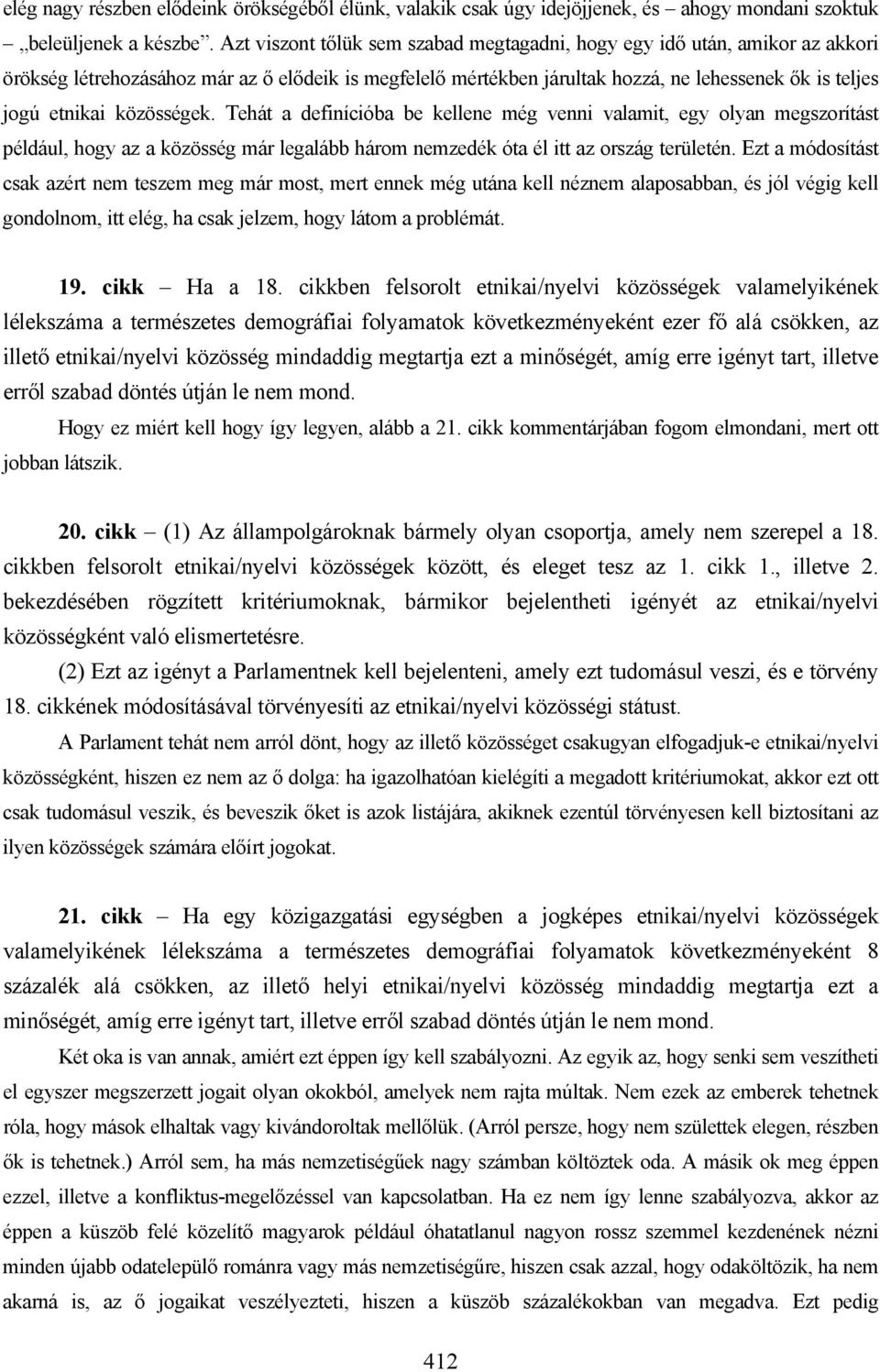 elég nagy részben elődeink örökségéből élünk, valakik csak úgy idejöjjenek, és – ahogy mondani szoktuk – „beleüljenek a készbe”. Azt viszont tőlük sem szabad megtagadni, hogy egy idő után, amikor az akkori örökség létrehozásához már az ő elődeik is megfelelő mértékben járultak hozzá, ne lehessenek ők is teljes jogú etnikai közösségek. Tehát a definícióba be kellene még venni valamit, egy olyan megszorítást például, hogy az a közösség már legalább három nemzedék óta él itt az ország területén. Ezt a módosítást csak azért nem teszem meg már most, mert ennek még utána kell néznem alaposabban, és jól végig kell gondolnom, itt elég, ha csak jelzem, hogy látom a problémát.

19. cikk – Ha a 18. cikkben felsorolt etnikai/nyelvi közösségek valamelyikének lélekszáma a természetes demográfiai folyamatok következményeként ezer fő alá csökken, az illető etnikai/nyelvi közösség mindaddig megtartja ezt a minőségét, amíg erre igényt tart, illetve erről szabad döntés útján le nem mond.

Hogy ez miért kell hogy így legyen, alább a 21. cikk kommentárjában fogom elmondani, mert ott jobban látszik.

20. cikk – (1) Az állampolgároknak bármely olyan csoportja, amely nem szerepel a 18. cikkben felsorolt etnikai/nyelvi közösségek között, és eleget tesz az 1. cikk 1., illetve 2. bekezdésében rögzített kritériumoknak, bármikor bejelentheti igényét az etnikai/nyelvi közösségként való elismertetésre.

(2) Ezt az igényt a Parlamentnek kell bejelenteni, amely ezt tudomásul veszi, és e törvény 18. cikkének módosításával törvényesíti az etnikai/nyelvi közösségi státust.

A Parlament tehát nem arról dönt, hogy az illető közösséget csakugyan elfogadjuk-e etnikai/nyelvi közösségként, hiszen ez nem az ő dolga: ha igazolhatóan kielégíti a megadott kritériumokat, akkor ezt ott csak tudomásul veszik, és beveszik őket is azok listájára, akiknek ezentúl törvényesen kell biztosítani az ilyen közösségek számára előírt jogokat.

21. cikk – Ha egy közigazgatási egységben a jogképes etnikai/nyelvi közösségek valamelyikének lélekszáma a természetes demográfiai folyamatok következményeként 8 százalék alá csökken, az illető helyi etnikai/nyelvi közösség mindaddig megtartja ezt a minőségét, amíg erre igényt tart, illetve erről szabad döntés útján le nem mond.

Két oka is van annak, amiért ezt éppen így kell szabályozni. Az egyik az, hogy senki sem veszítheti el egyszer megszerzett jogait olyan okokból, amelyek nem rajta múltak. Nem ezek az emberek tehetnek róla, hogy mások elhaltak vagy kivándoroltak mellőlük. (Arról persze, hogy nem születtek elegen, részben ők is tehetnek.) Arról sem, ha más nemzetiségűek nagy számban költöztek oda. A másik ok meg éppen ezzel, illetve a konfliktus-megelőzéssel van kapcsolatban. Ha ez nem így lenne szabályozva, akkor az éppen a küszöb felé közelítő magyarok például óhatatlanul nagyon rossz szemmel kezdenének nézni minden újabb odatelepülő románra vagy más nemzetiségűre, hiszen csak azzal, hogy odaköltözik, ha nem akarná is, az ő jogaikat veszélyezteti, hiszen a küszöb százalékokban van megadva. Ezt pedig

412